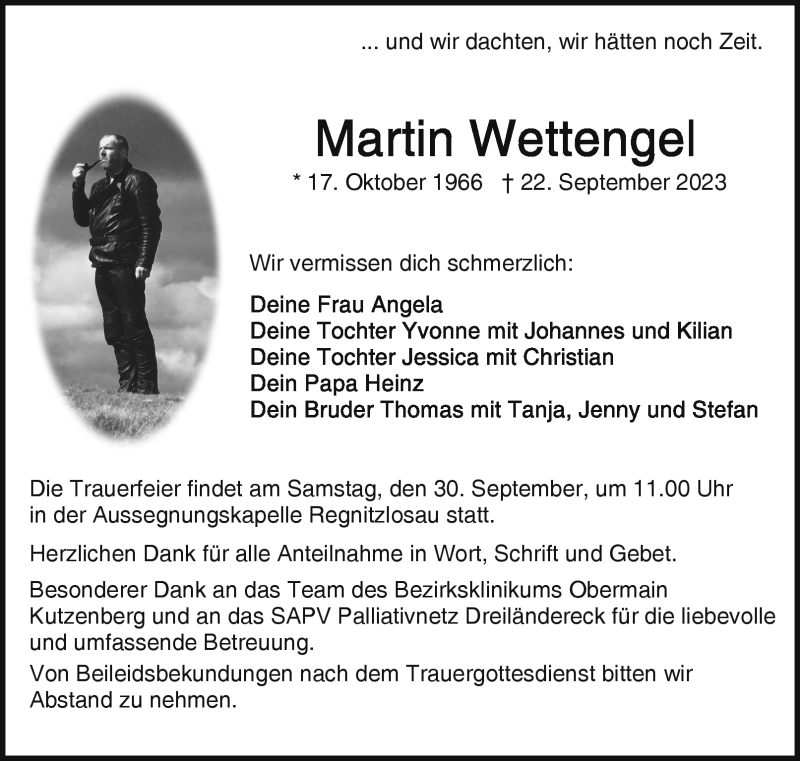 ... und wir dachten, wir hätten noch Zeit.

Martin Wettengel

* 17. Oktober 1966 † 22. September 2023

Wir vermissen dich schmerzlich:

Deine Frau Angela
Deine Tochter Yvonne mit Johannes und Kilian
Deine Tochter Jessica mit Christian
Dein Papa Heinz
Dein Bruder Thomas mit Tanja, Jenny und Stefan

Die Trauerfeier findet am Samstag, den 30. September, um 11.00 Uhr in der Aussegnungskapelle Regnitzlosau statt.

Herzlichen Dank für alle Anteilnahme in Wort, Schrift und Gebet.

Besonderer Dank an das Team des Bezirksklinikums Obermain Kutzenberg und an das SAPV Palliativnetz Dreiländereck für die liebevolle und umfassende Betreuung.

Von Beileidsbekundungen nach dem Trauergottesdienst bitten wir Abstand zu nehmen.